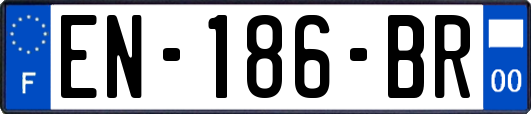 F
EN-186-BR
00